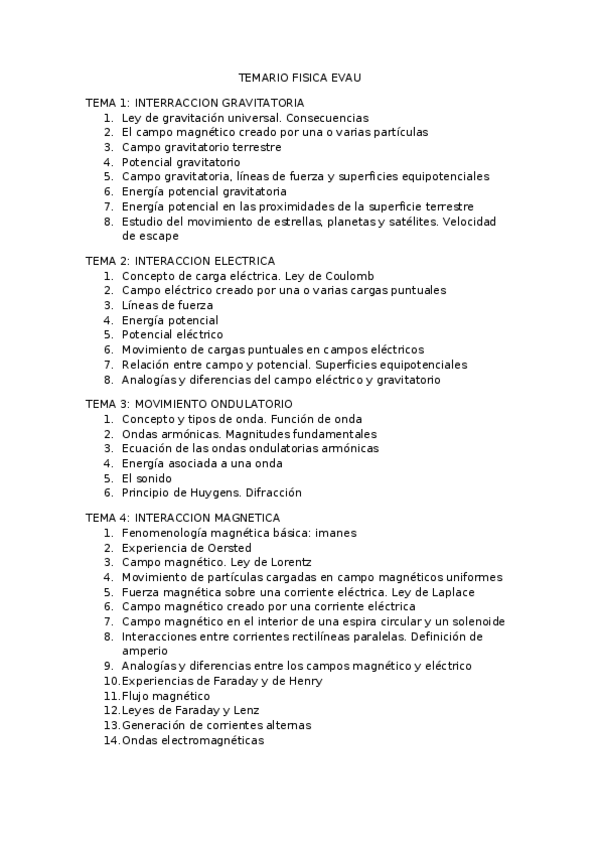 TEMARIO FISICA EVAU

TEMA 1: INTERRACCION GRAVITATORIA
1. Ley de gravitación universal. Consecuencias
2. El campo magnético creado por una o varias partículas
3. Campo gravitatorio terrestre
4. Potencial gravitatorio
5. Campo gravitatoria, líneas de fuerza y superficies equipotenciales
6. Energía potencial gravitatoria
7. Energía potencial en las proximidades de la superficie terrestre
8. Estudio del movimiento de estrellas, planetas y satélites. Velocidad de escape

TEMA 2: INTERACCION ELECTRICA
1. Concepto de carga eléctrica. Ley de Coulomb
2. Campo eléctrico creado por una o varias cargas puntuales
3. Líneas de fuerza
4. Energía potencial
5. Potencial eléctrico
6. Movimiento de cargas puntuales en campos eléctricos
7. Relación entre campo y potencial. Superficies equipotenciales
8. Analogías y diferencias del campo eléctrico y gravitatorio

TEMA 3: MOVIMIENTO ONDULATORIO
1. Concepto y tipos de onda. Función de onda
2. Ondas armónicas. Magnitudes fundamentales
3. Ecuación de las ondas ondulatorias armónicas
4. Energía asociada a una onda
5. El sonido
6. Principio de Huygens. Difracción

TEMA 4: INTERACCION MAGNETICA
1. Fenomenología magnética básica: imanes
2. Experiencia de Oersted
3. Campo magnético. Ley de Lorentz
4. Movimiento de partículas cargadas en campo magnéticos uniformes
5. Fuerza magnética sobre una corriente eléctrica. Ley de Laplace
6. Campo magnético creado por una corriente eléctrica
7. Campo magnético en el interior de una espira circular y un solenoide
8. Interacciones entre corrientes rectilíneas paralelas. Definición de amperio
9. Analogías y diferencias entre los campos magnético y eléctrico
10. Experiencias de Faraday y de Henry
11. Flujo magnético
12. Leyes de Faraday y Lenz
13. Generación de corrientes alternas
14. Ondas electromagnéticas